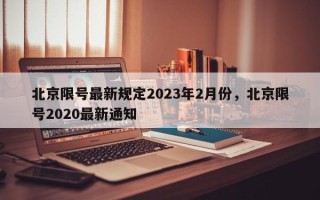 北京限号最新规定2023年2月份，北京限号2020最新通知